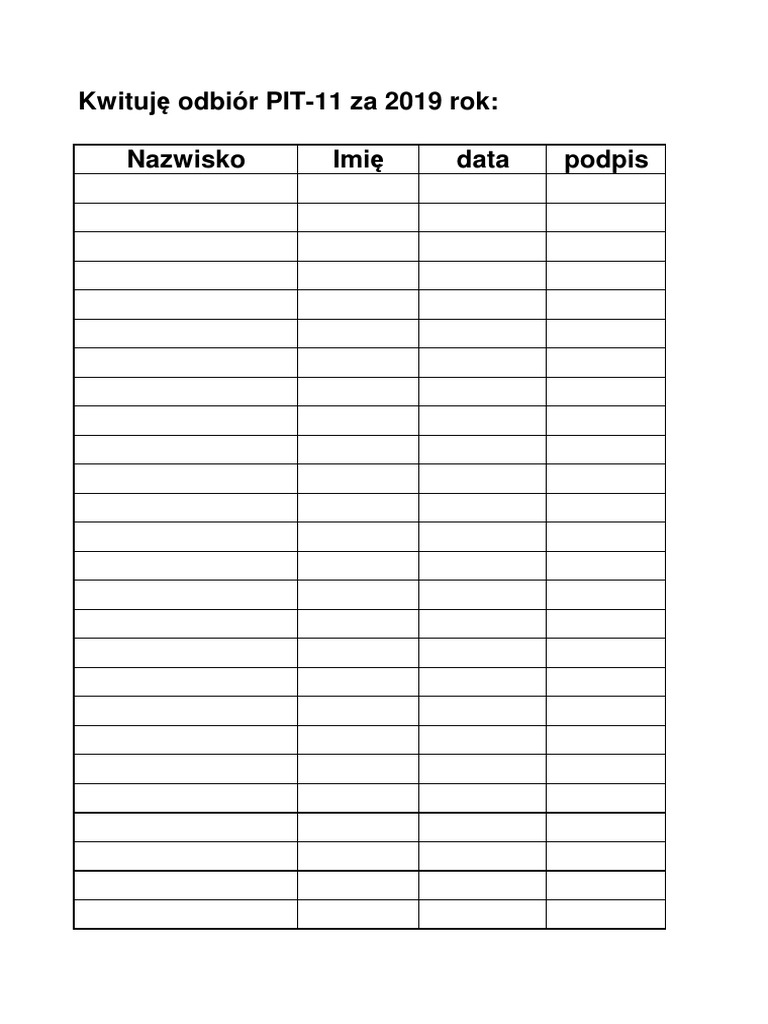 Kwituję odbiór PIT-11 za 2019 rok:

| Nazwisko | Imię | data | podpis |
|---|---|---|---|
| | | | |
| | | | |
| | | | |
| | | | |
| | | | |
| | | | |
| | | | |
| | | | |
| | | | |
| | | | |
| | | | |
| | | | |
| | | | |
| | | | |
| | | | |
| | | | |
| | | | |
| | | | |
| | | | |
| | | | |
| | | | |
| | | | |
| | | | |
| | | | |
| | | | |
| | | | |